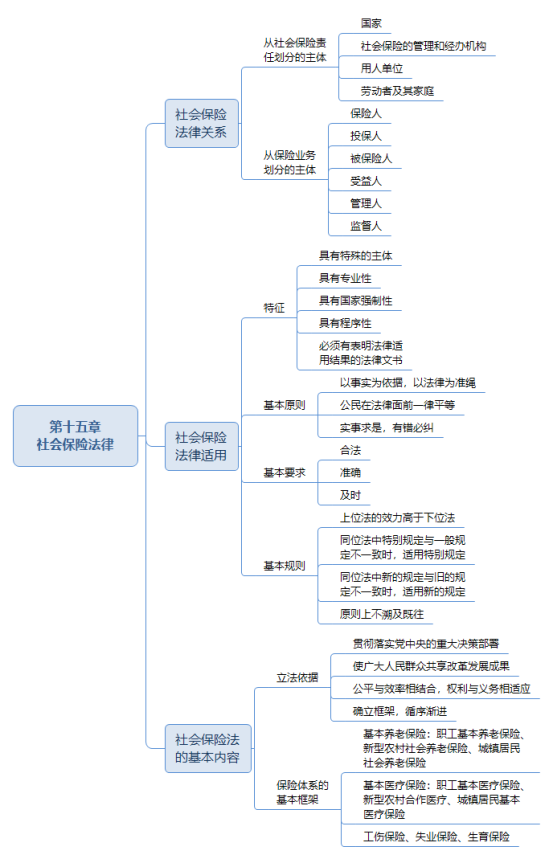 第十五章
社会保险法律

社会保险法律关系

从社会保险责任划分的主体
国家
社会保险的管理和经办机构
用人单位
劳动者及其家庭

从保险业务划分的主体
保险人
投保人
被保险人
受益人
管理人
监督人

社会保险法律适用

特征
具有特殊的主体
具有专业性
具有国家强制性
具有程序性
必须有表明法律适用结果的法律文书

基本原则
以事实为依据，以法律为准绳
公民在法律面前一律平等
实事求是，有错必纠

基本要求
合法
准确
及时

基本规则
上位法的效力高于下位法
同位法中特别规定与一般规定不一致时，适用特别规定
同位法中新的规定与旧的规定不一致时，适用新的规定
原则上不溯及既往

社会保险法的基本内容

立法依据
贯彻落实党中央的重大决策部署
使广大人民群众共享改革发展成果
公平与效率相结合，权利与义务相适应
确立框架，循序渐进

保险体系的基本框架
基本养老保险：职工基本养老保险、新型农村社会养老保险、城镇居民社会养老保险
基本医疗保险：职工基本医疗保险、新型农村合作医疗、城镇居民基本医疗保险
工伤保险、失业保险、生育保险